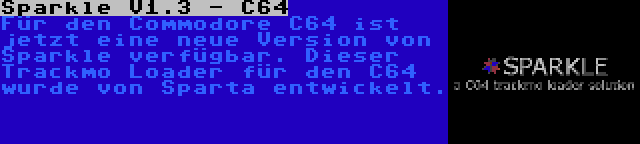 Sparkle V1.3 - C64
Für den Commodore C64 ist jetzt eine neue Version von Sparkle verfügbar. Dieser Trackmo Loader für den C64 wurde von Sparta entwickelt.

SPARKLE
a C64 trackmo loader solution